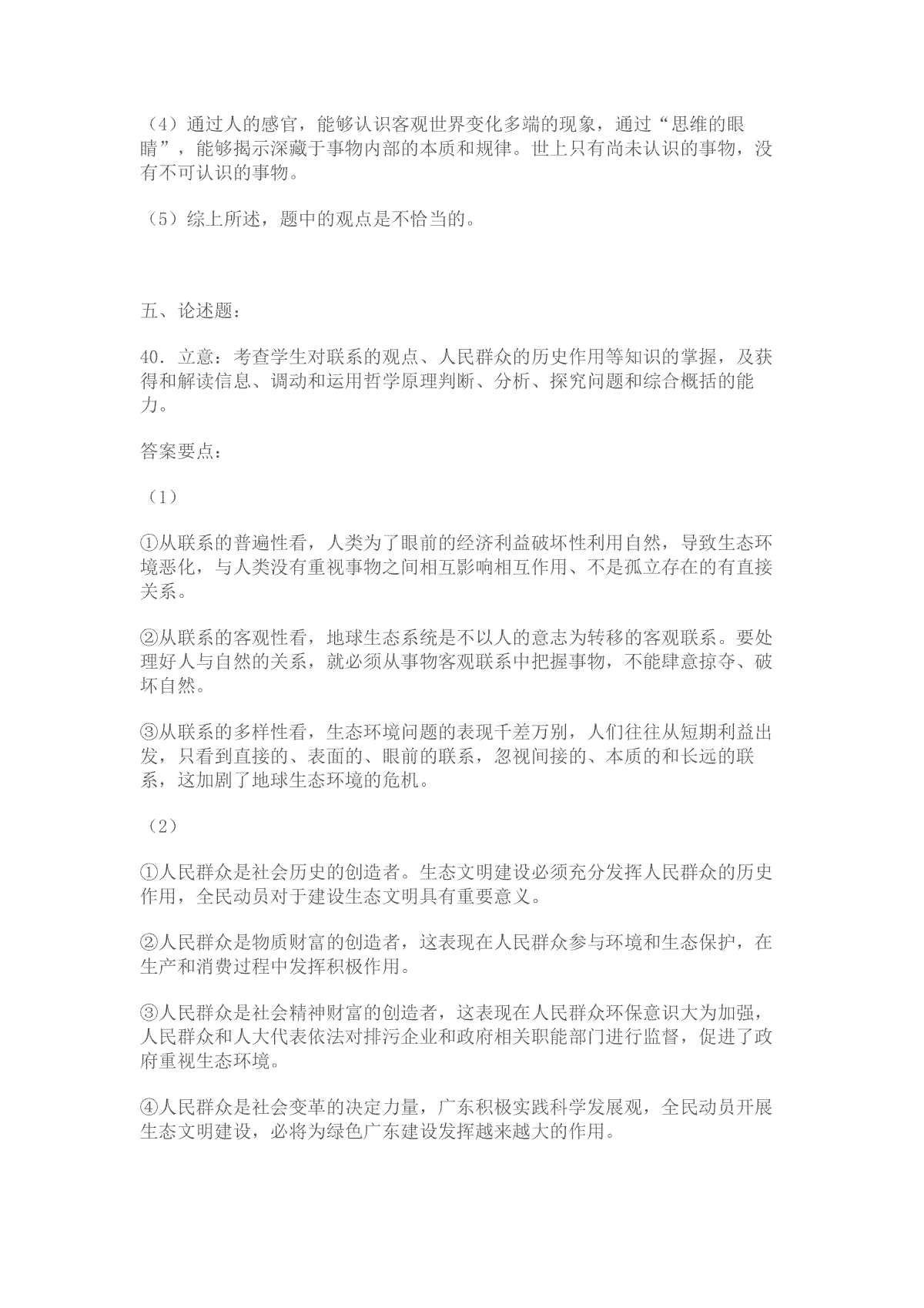 （4）通过人的感官，能够认识客观世界变化多端的现象，通过“思维的眼睛”，能够揭示深藏于事物内部的本质和规律。世上只有尚未认识的事物，没有不可认识的事物。

（5）综上所述，题中的观点是不恰当的。

五、论述题：

40．立意：考查学生对联系的观点、人民群众的历史作用等知识的掌握，及获得和解读信息、调动和运用哲学原理判断、分析、探究问题和综合概括的能力。

答案要点：

（1）

①从联系的普遍性看，人类为了眼前的经济利益破坏性利用自然，导致生态环境恶化，与人类没有重视事物之间相互影响相互作用、不是孤立存在的有直接关系。

②从联系的客观性看，地球生态系统是不以人的意志为转移的客观联系。要处理好人与自然的关系，就必须从事物客观联系中把握事物，不能肆意掠夺、破坏自然。

③从联系的多样性看，生态环境问题的表现千差万别，人们往往从短期利益出发，只看到直接的、表面的、眼前的联系，忽视间接的、本质的和长远的联系，这加剧了地球生态环境的危机。

（2）

①人民群众是社会历史的创造者。生态文明建设必须充分发挥人民群众的历史作用，全民动员对于建设生态文明具有重要意义。

②人民群众是物质财富的创造者，这表现在人民群众参与环境和生态保护，在生产和消费过程中发挥积极作用。

③人民群众是社会精神财富的创造者，这表现在人民群众环保意识大为加强，人民群众和人大代表依法对排污企业和政府相关职能部门进行监督，促进了政府重视生态环境。

④人民群众是社会变革的决定力量，广东积极实践科学发展观，全民动员开展生态文明建设，必将为绿色广东建设发挥越来越大的作用。